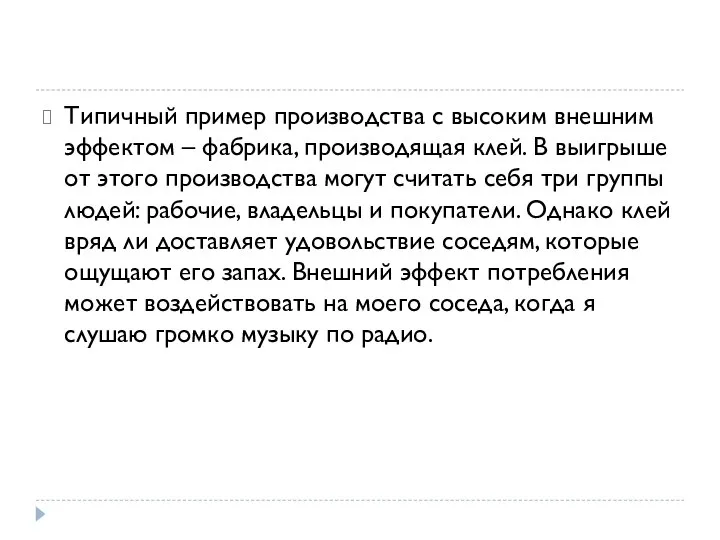 Типичный пример производства с высоким внешним эффектом – фабрика, производящая клей. В выигрыше от этого производства могут считать себя три группы людей: рабочие, владельцы и покупатели. Однако клей вряд ли доставляет удовольствие соседям, которые ощущают его запах. Внешний эффект потребления может воздействовать на моего соседа, когда я слушаю громко музыку по радио.